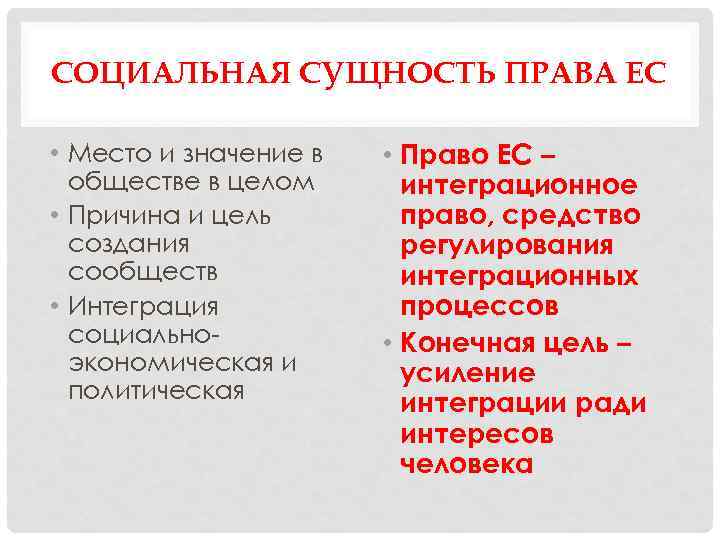 СОЦИАЛЬНАЯ СУЩНОСТЬ ПРАВА ЕС

• Место и значение в обществе в целом
• Причина и цель создания сообществ
• Интеграция социально-экономическая и политическая

• Право ЕС – интеграционное право, средство регулирования интеграционных процессов
• Конечная цель – усиление интеграции ради интересов человека